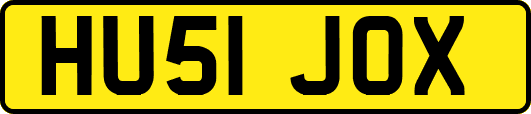 HU51 JOX